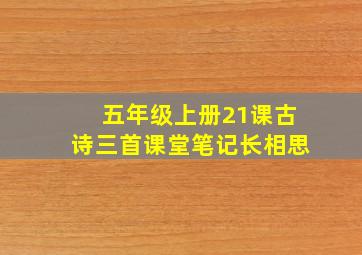 五年级上册21课古诗三首课堂笔记长相思